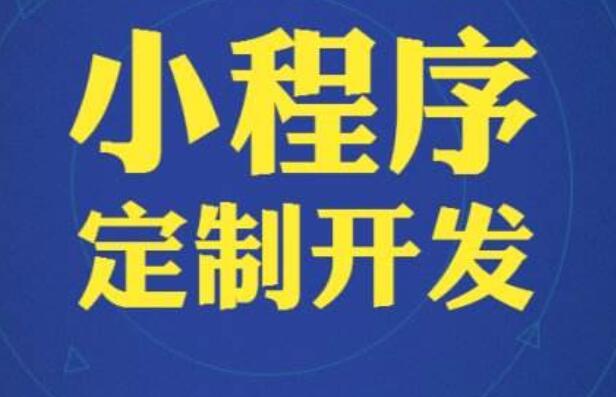 小程序
定制开发